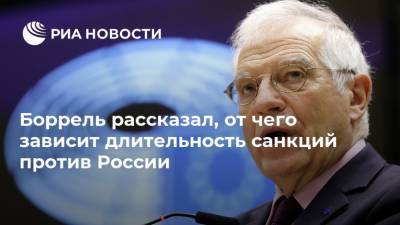 РИА НОВОСТИ

Боррель рассказал, от чего зависит длительность санкций против России